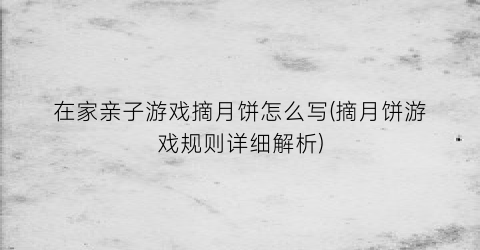 在家亲子游戏摘月饼怎么写(摘月饼游戏规则详细解析)